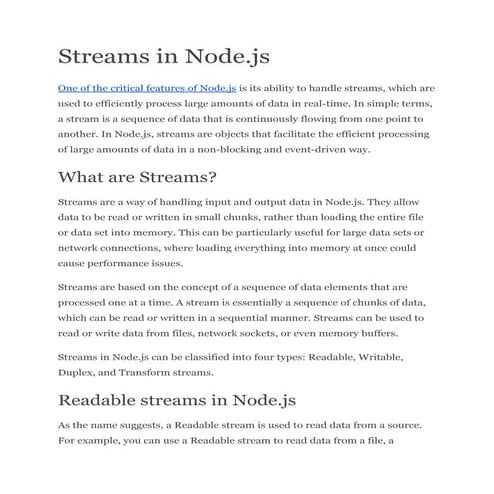 Streams in Node.js

One of the critical features of Node.js is its ability to handle streams, which are used to efficiently process large amounts of data in real-time. In simple terms, a stream is a sequence of data that is continuously flowing from one point to another. In Node.js, streams are objects that facilitate the efficient processing of large amounts of data in a non-blocking and event-driven way.

What are Streams?

Streams are a way of handling input and output data in Node.js. They allow data to be read or written in small chunks, rather than loading the entire file or data set into memory. This can be particularly useful for large data sets or network connections, where loading everything into memory at once could cause performance issues.

Streams are based on the concept of a sequence of data elements that are processed one at a time. A stream is essentially a sequence of chunks of data, which can be read or written in a sequential manner. Streams can be used to read or write data from files, network sockets, or even memory buffers.

Streams in Node.js can be classified into four types: Readable, Writable, Duplex, and Transform streams.

Readable streams in Node.js

As the name suggests, a Readable stream is used to read data from a source. For example, you can use a Readable stream to read data from a file, a